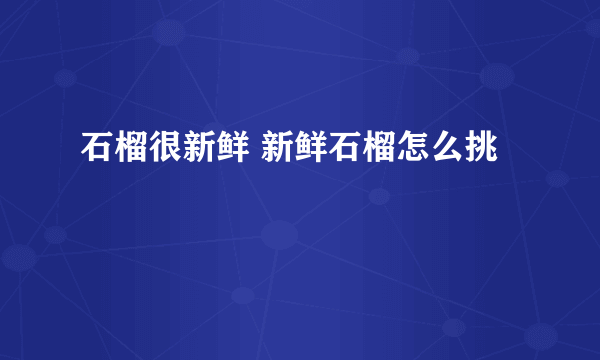 石榴很新鲜 新鲜石榴怎么挑